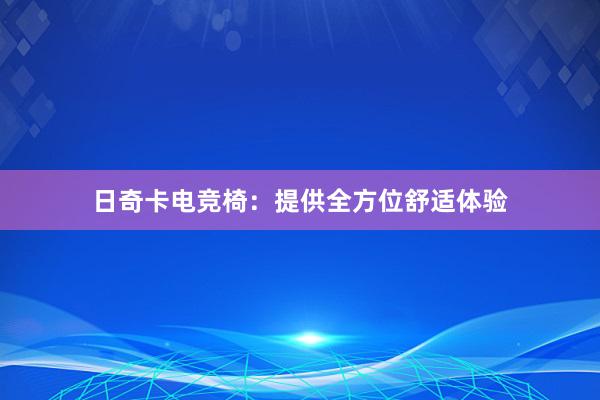 日奇卡电竞椅：提供全方位舒适体验